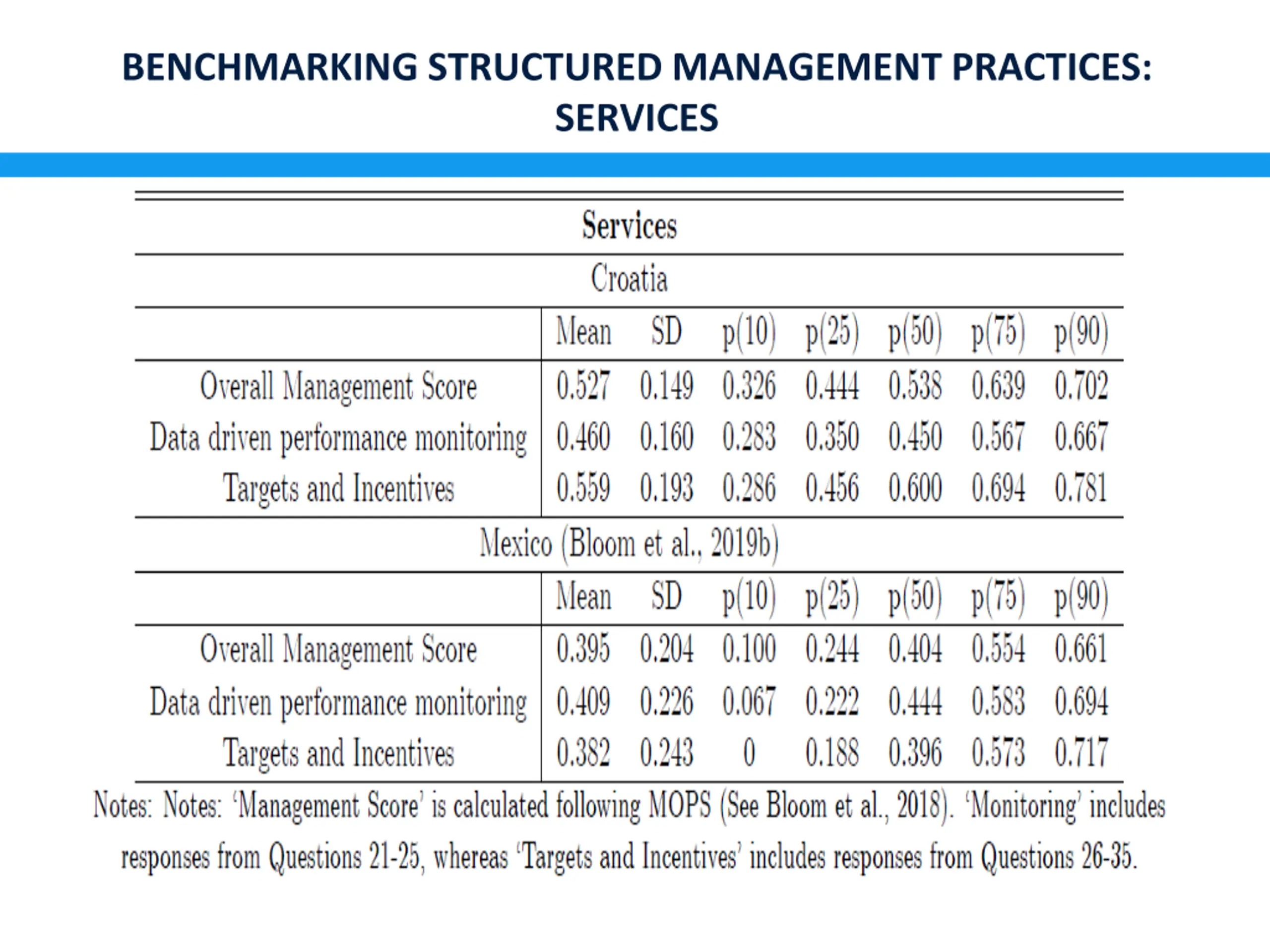 BENCHMARKING STRUCTURED MANAGEMENT PRACTICES: SERVICES

Services

Croatia

| | Mean | SD | p(10) | p(25) | p(50) | p(75) | p(90) |
|---|---|---|---|---|---|---|---|
| Overall Management Score | 0.527 | 0.149 | 0.326 | 0.444 | 0.538 | 0.639 | 0.702 |
| Data driven performance monitoring | 0.460 | 0.160 | 0.283 | 0.350 | 0.450 | 0.567 | 0.667 |
| Targets and Incentives | 0.559 | 0.193 | 0.286 | 0.456 | 0.600 | 0.694 | 0.781 |

Mexico (Bloom et al., 2019b)

| | Mean | SD | p(10) | p(25) | p(50) | p(75) | p(90) |
|---|---|---|---|---|---|---|---|
| Overall Management Score | 0.395 | 0.204 | 0.100 | 0.244 | 0.404 | 0.554 | 0.661 |
| Data driven performance monitoring | 0.409 | 0.226 | 0.067 | 0.222 | 0.444 | 0.583 | 0.694 |
| Targets and Incentives | 0.382 | 0.243 | 0 | 0.188 | 0.396 | 0.573 | 0.717 |

Notes: Notes: 'Management Score' is calculated following MOPS (See Bloom et al., 2018). 'Monitoring' includes responses from Questions 21-25, whereas 'Targets and Incentives' includes responses from Questions 26-35.